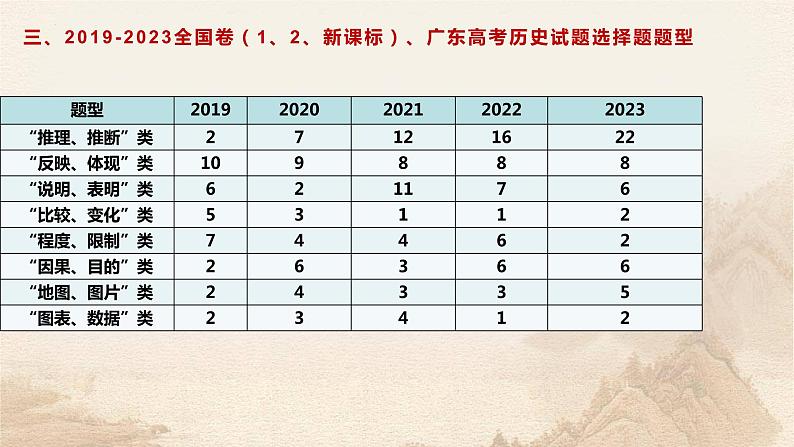 三、2019-2023全国卷（1、2、新课标）、广东高考历史试题选择题题型

| 题型 | 2019 | 2020 | 2021 | 2022 | 2023 |
|---|---|---|---|---|---|
| “推理、推断”类 | 2 | 7 | 12 | 16 | 22 |
| “反映、体现”类 | 10 | 9 | 8 | 8 | 8 |
| “说明、表明”类 | 6 | 2 | 11 | 7 | 6 |
| “比较、变化”类 | 5 | 3 | 1 | 1 | 2 |
| “程度、限制”类 | 7 | 4 | 4 | 6 | 2 |
| “因果、目的”类 | 2 | 6 | 3 | 6 | 6 |
| “地图、图片”类 | 2 | 4 | 3 | 3 | 5 |
| “图表、数据”类 | 2 | 3 | 4 | 1 | 2 |